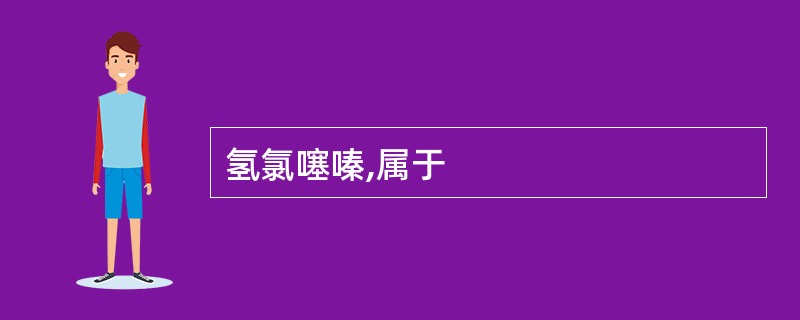 氢氯噻嗪,属于